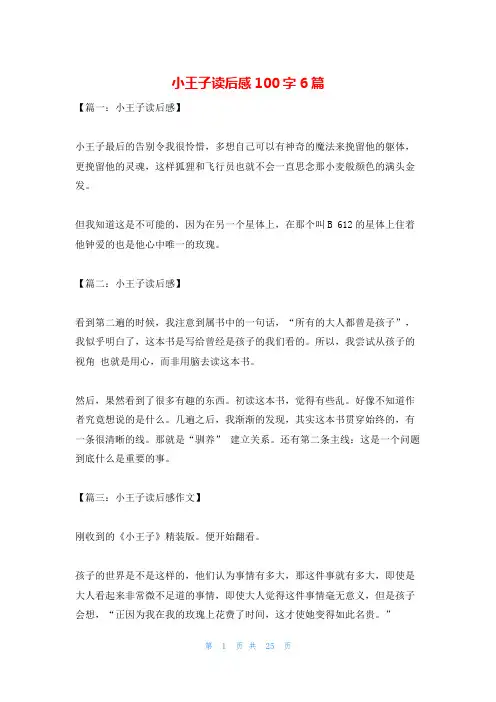 小王子读后感 100 字 6 篇

【篇一：小王子读后感】

小王子最后的告别令我很怜惜，多想自己可以有神奇的魔法来挽留他的躯体，更挽留他的灵魂，这样狐狸和飞行员也就不会一直思念那小麦般颜色的满头金发。

但我知道这是不可能的，因为在另一个星体上，在那个叫 B 612 的星体上住着他钟爱的也是他心中唯一的玫瑰。

【篇二：小王子读后感】

看到第二遍的时候，我注意到属书中的一句话，“所有的大人都曾是孩子”，我似乎明白了，这本书是写给曾经是孩子的我们看的。所以，我尝试从孩子的视角 也就是用心，而非用脑去读这本书。

然后，果然看到了很多有趣的东西。初读这本书，觉得有些乱。好像不知道作者究竟想说的是什么。几遍之后，我渐渐的发现，其实这本书贯穿始终的，有一条很清晰的线。那就是“驯养” 建立关系。还有第二条主线：这是一个问题到底什么是重要的事。

【篇三：小王子读后感作文】

刚收到的《小王子》精装版。便开始翻看。

孩子的世界是不是这样的，他们认为事情有多大，那这件事就有多大，即使是大人看起来非常微不足道的事情，即使大人觉得这件事情毫无意义，但是孩子会想，“正因为我在我的玫瑰上花费了时间，这才使她变得如此名贵。”

第 1 页 共 25 页